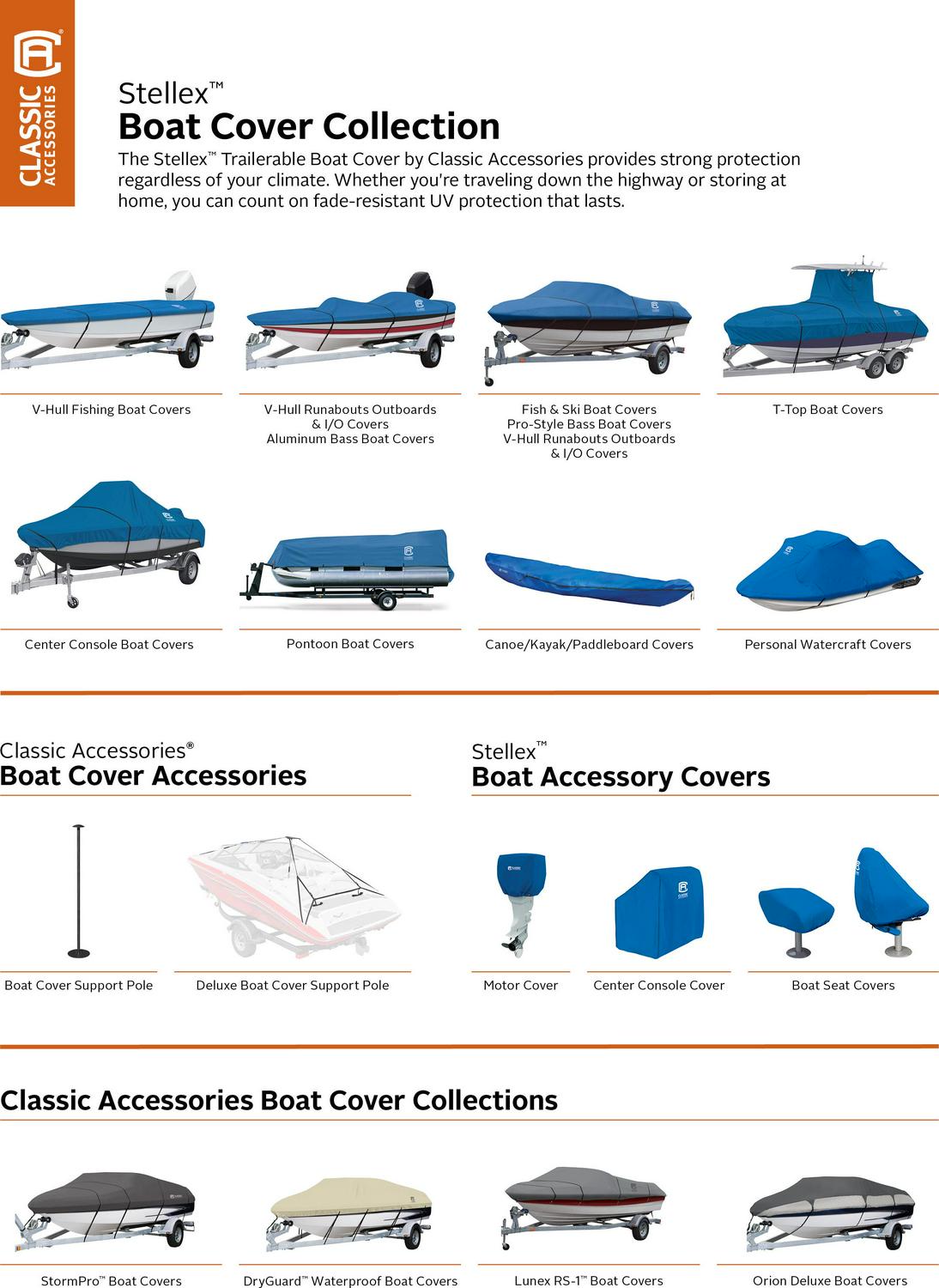 CLASSIC ACCESSORIES

Stellex™
Boat Cover Collection

The Stellex™ Trailerable Boat Cover by Classic Accessories provides strong protection regardless of your climate. Whether you're traveling down the highway or storing at home, you can count on fade-resistant UV protection that lasts.

V-Hull Fishing Boat Covers

V-Hull Runabouts Outboards & I/O Covers
Aluminum Bass Boat Covers

Fish & Ski Boat Covers
Pro-Style Bass Boat Covers
V-Hull Runabouts Outboards & I/O Covers

T-Top Boat Covers

Center Console Boat Covers

Pontoon Boat Covers

Canoe/Kayak/Paddleboard Covers

Personal Watercraft Covers

Classic Accessories®
Boat Cover Accessories

Boat Cover Support Pole

Deluxe Boat Cover Support Pole

Stellex™
Boat Accessory Covers

Motor Cover

Center Console Cover

Boat Seat Covers

Classic Accessories Boat Cover Collections

StormPro™ Boat Covers

DryGuard™ Waterproof Boat Covers

Lunex RS-1™ Boat Covers

Orion Deluxe Boat Covers